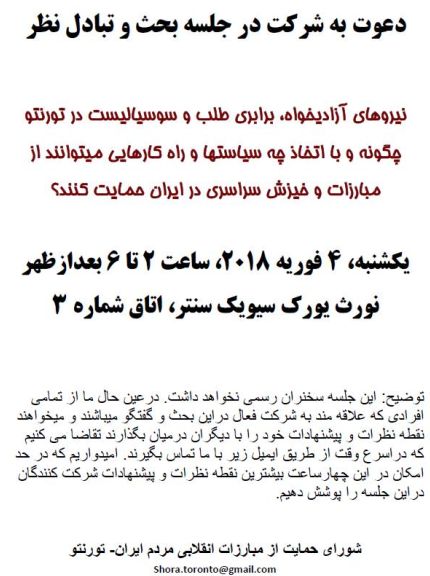 دعوت به شرکت در جلسه بحث و تبادل نظر

نیروهای آزادیخواه، برابری طلب و سوسیالیست در تورنتو چگونه و با اتخاذ چه سیاستها و راه کارهایی میتوانند از مبارزات و خیزش سراسری در ایران حمایت کنند؟

یکشنبه، ۴ فوریه ۲۰۱۸، ساعت ۲ تا ۶ بعدازظهر
نورث یورک سیویک سنتر، اتاق شماره ۳

توضیح: این جلسه سخنران رسمی نخواهد داشت. درعین حال ما از تمامی افرادی که علاقه مند به شرکت فعال دراین بحث و گفتگو میباشند و میخواهند نقطه نظرات و پیشنهادات خود را با دیگران درمیان بگذارند تقاضا می کنیم که دراسرع وقت از طریق ایمیل زیر با ما تماس بگیرند. امیدواریم که در حد امکان در این چهارساعت بیشترین نقطه نظرات و پیشنهادات شرکت کنندگان دراین جلسه را پوشش دهیم.

شورای حمایت از مبارزات انقلابی مردم ایران- تورنتو
Shora.toronto@gmail.com